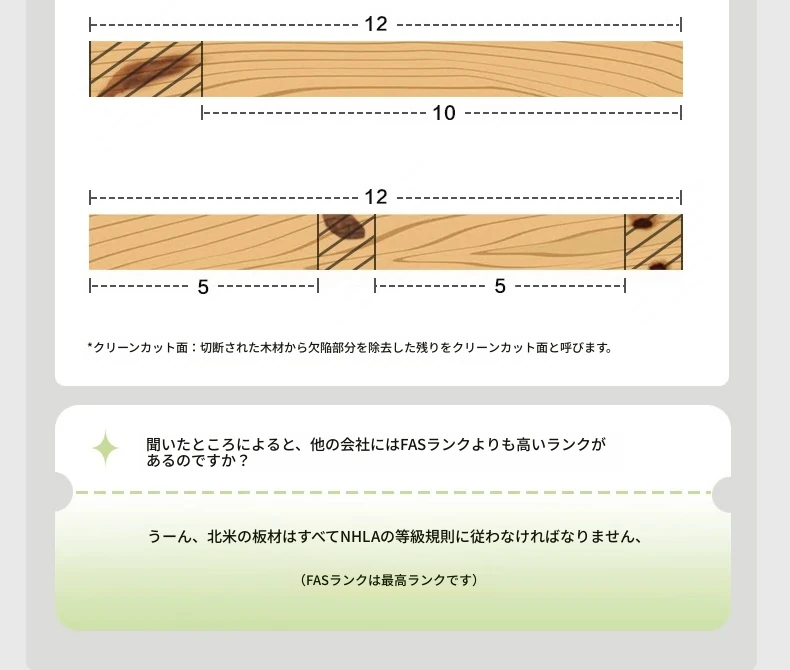 12

10

12

5

5

*クリーンカット面：切断された木材から欠陥部分を除去した残りをクリーンカット面と呼びます。

聞いたところによると、他の会社にはFASランクよりも高いランクがあるのですか？

うーん、北米の板材はすべてNHLAの等級規則に従わなければなりません、

（FASランクは最高ランクです）